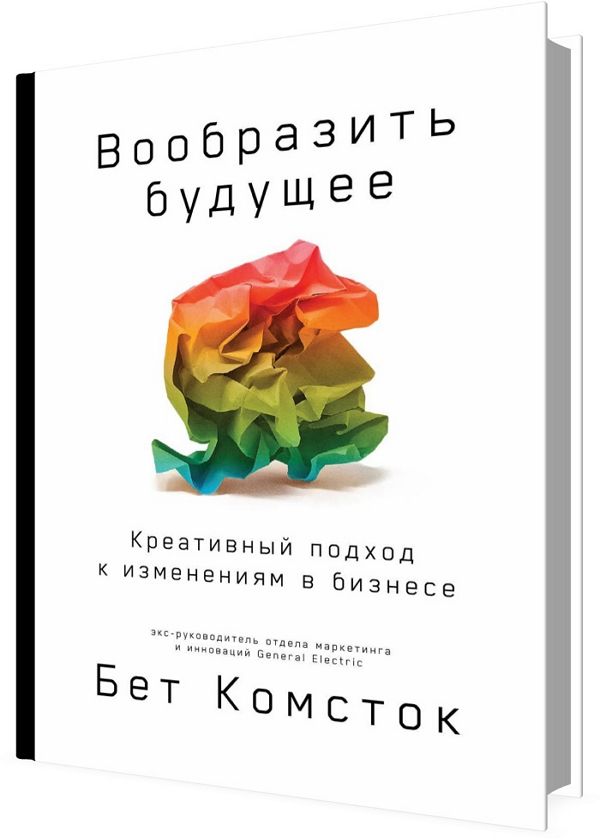 Вообразить будущее

Креативный подход к изменениям в бизнесе

экс-руководитель отдела маркетинга и инноваций General Electric

Бет Комсток